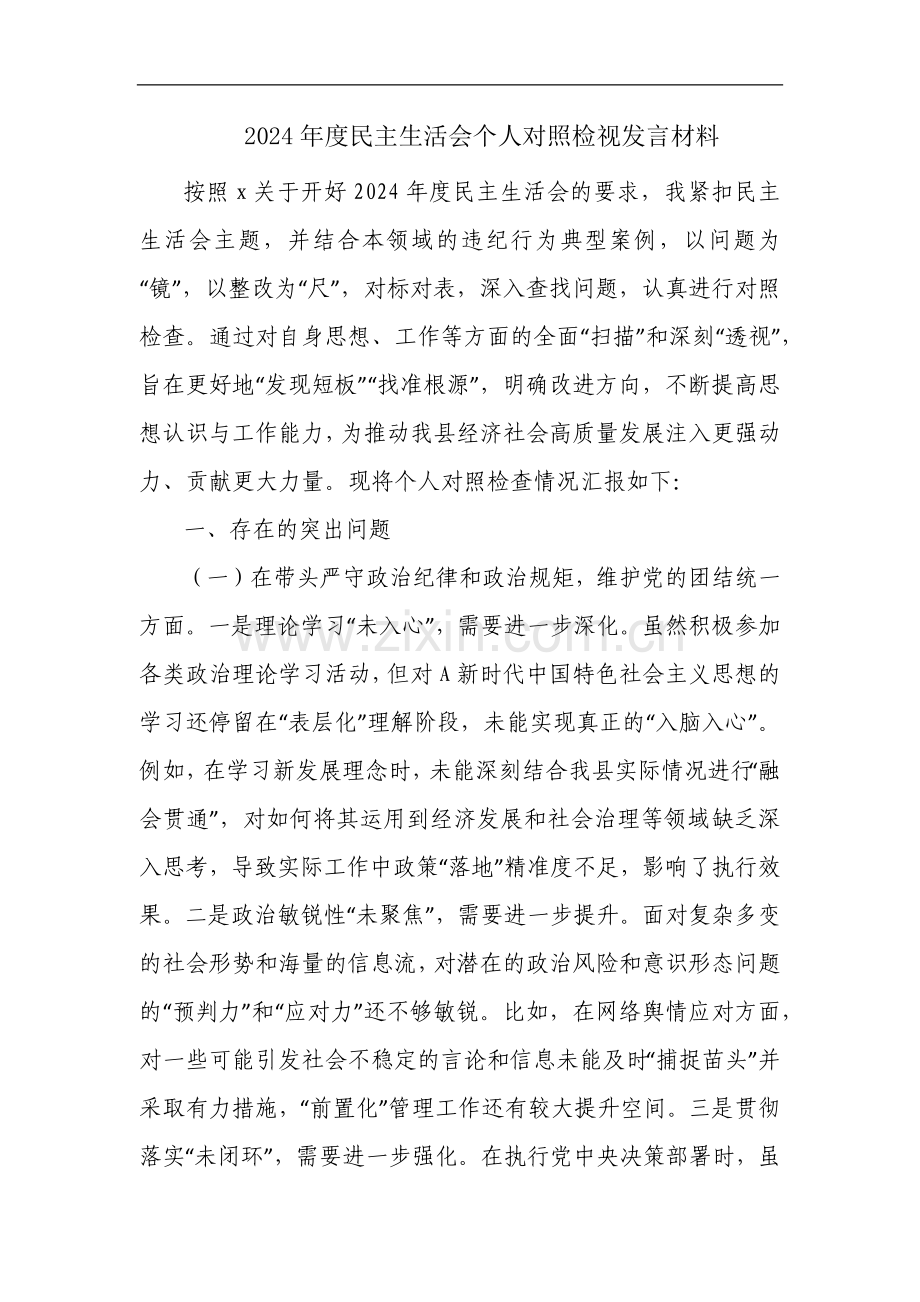 2024年度民主生活会个人对照检视发言材料

按照x关于开好2024年度民主生活会的要求，我紧扣民主生活会主题，并结合本领域的违纪行为典型案例，以问题为“镜”，以整改为“尺”，对标对表，深入查找问题，认真进行对照检查。通过对自身思想、工作等方面的全面“扫描”和深刻“透视”，旨在更好地“发现短板”“找准根源”，明确改进方向，不断提高思想认识与工作能力，为推动我县经济社会高质量发展注入更强动力、贡献更大力量。现将个人对照检查情况汇报如下:

一、存在的突出问题

（一）在带头严守政治纪律和政治规矩，维护党的团结统一方面。一是理论学习“未入心”，需要进一步深化。虽然积极参加各类政治理论学习活动，但对A新时代中国特色社会主义思想的学习还停留在“表层化”理解阶段，未能实现真正的“入脑入心”。例如，在学习新发展理念时，未能深刻结合我县实际情况进行“融会贯通”，对如何将其运用到经济发展和社会治理等领域缺乏深入思考，导致实际工作中政策“落地”精准度不足，影响了执行效果。二是政治敏锐性“未聚焦”，需要进一步提升。面对复杂多变的社会形势和海量的信息流，对潜在的政治风险和意识形态问题的“预判力”和“应对力”还不够敏锐。比如，在网络舆情应对方面，对一些可能引发社会不稳定的言论和信息未能及时“捕捉苗头”并采取有力措施，“前置化”管理工作还有较大提升空间。三是贯彻落实“未闭环”，需要进一步强化。在执行党中央决策部署时，虽

www.zixin.com.cn